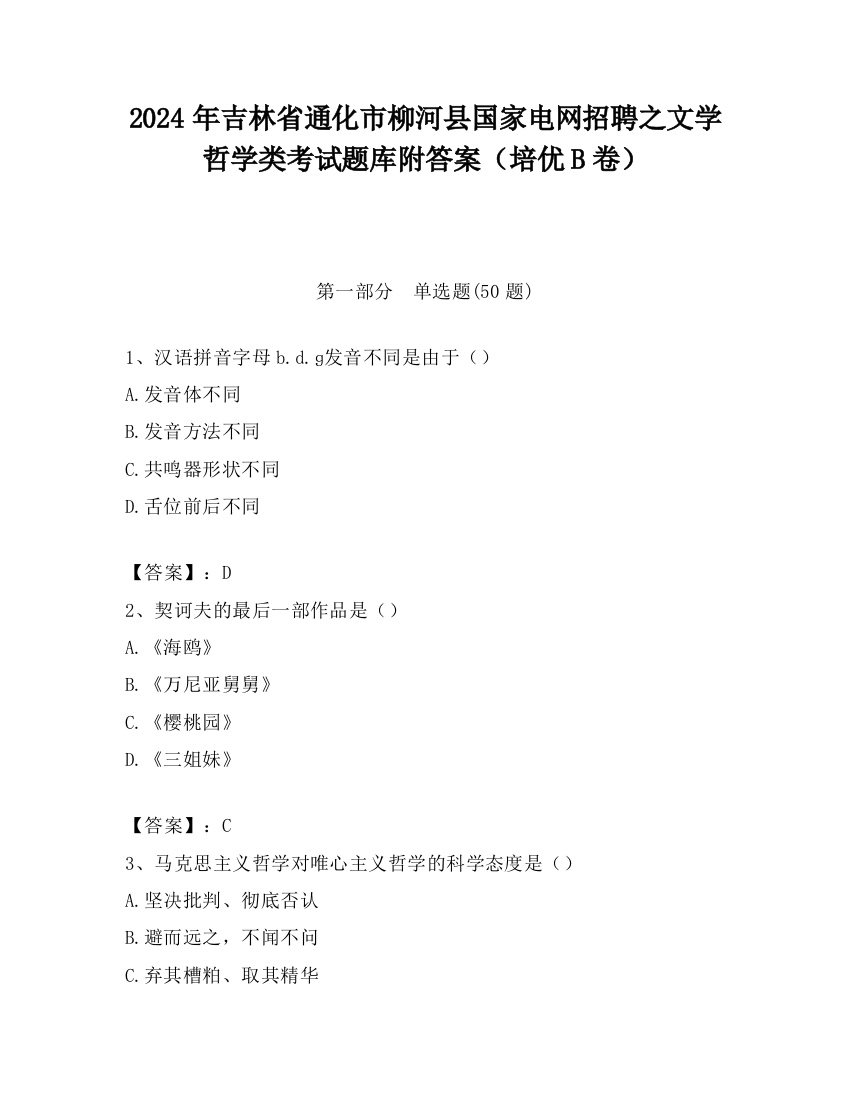 2024 年吉林省通化市柳河县国家电网招聘之文学哲学类考试题库附答案（培优 B 卷）

第一部分　单选题(50 题)

1、汉语拼音字母 b.d.g发音不同是由于（）

A.发音体不同

B.发音方法不同

C.共鸣器形状不同

D.舌位前后不同

【答案】：D

2、契诃夫的最后一部作品是（）

A.《海鸥》

B.《万尼亚舅舅》

C.《樱桃园》

D.《三姐妹》

【答案】：C

3、马克思主义哲学对唯心主义哲学的科学态度是（）

A.坚决批判、彻底否认

B.避而远之，不闻不问

C.弃其糟粕、取其精华